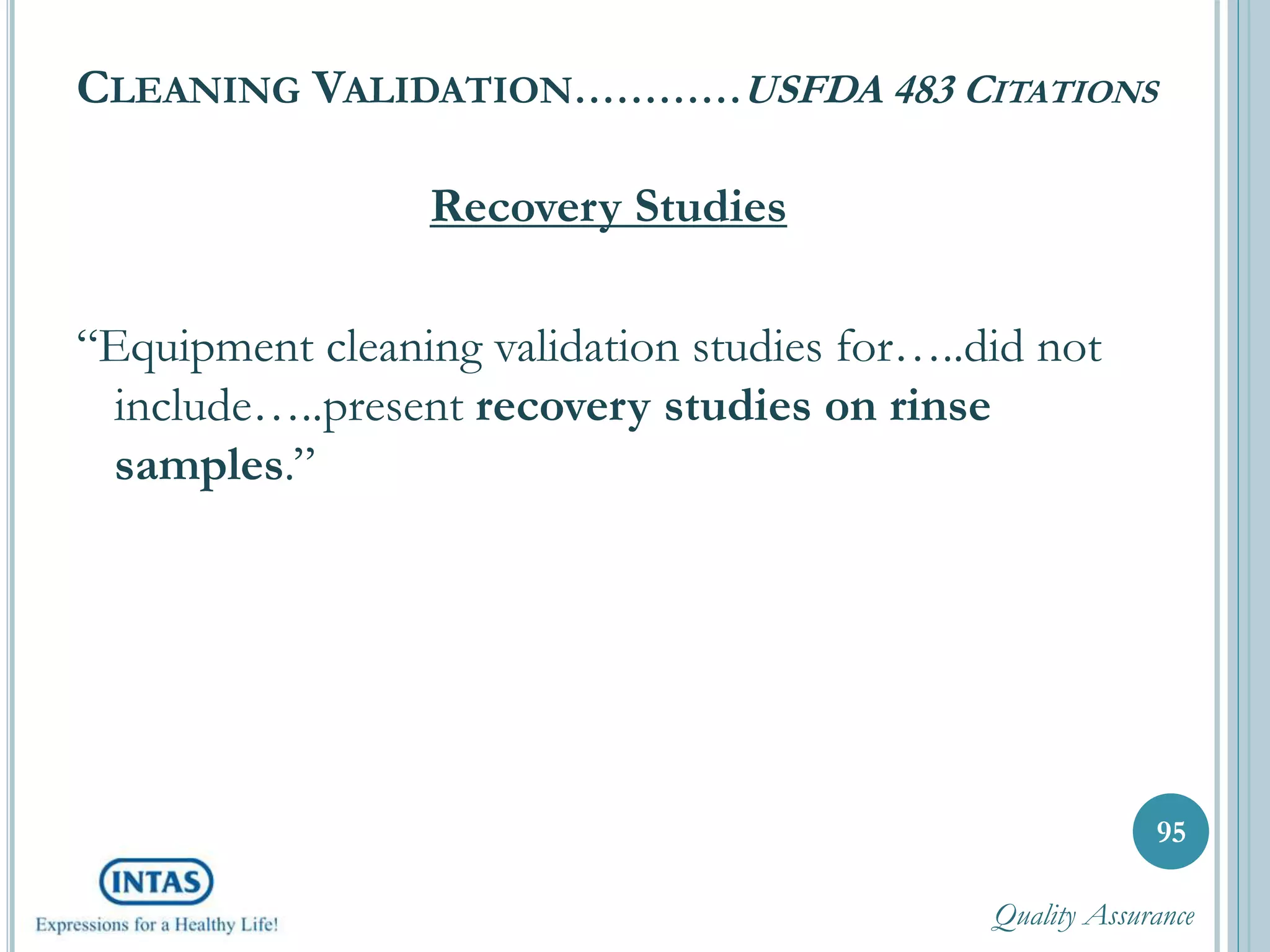 CLEANING VALIDATION…………USFDA 483 CITATIONS

Recovery Studies

“Equipment cleaning validation studies for…..did not include…..present recovery studies on rinse samples.”

95

INTAS

Expressions for a Healthy Life!

Quality Assurance